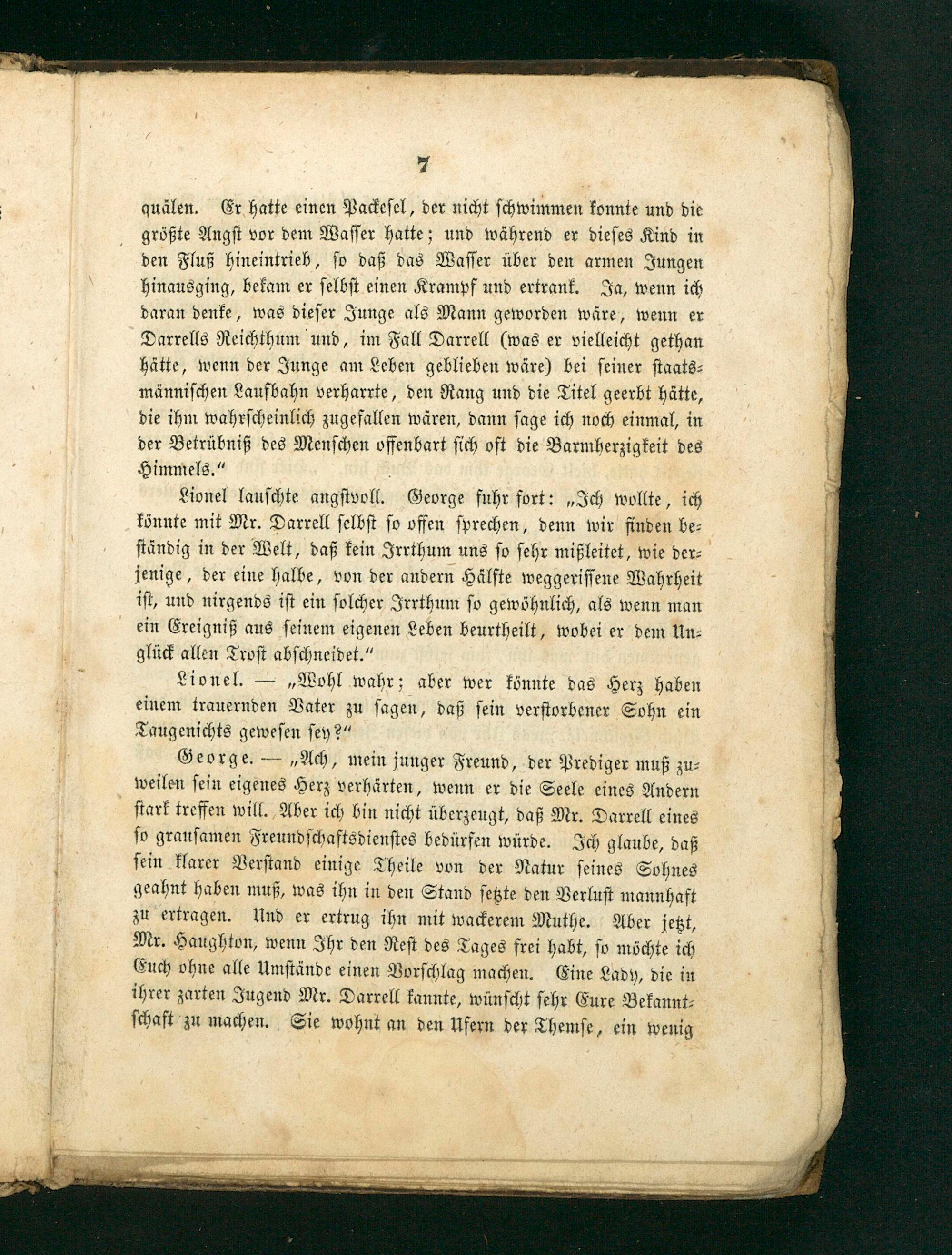 7

quälen. Er hatte einen Packesel, der nicht schwimmen konnte und die größte Angst vor dem Wasser hatte; und während er dieses Kind in den Fluß hineintrieb, so daß das Wasser über den armen Jungen hinausging, bekam er selbst einen Krampf und ertrank. Ja, wenn ich daran denke, was dieser Junge als Mann geworden wäre, wenn er Darrells Reichthum und, im Fall Darrell (was er vielleicht gethan hätte, wenn der Junge am Leben geblieben wäre) bei seiner staatsmännischen Laufbahn verharrte, den Rang und die Titel geerbt hätte, die ihm wahrscheinlich zugefallen wären, dann sage ich noch einmal, in der Betrübniß des Menschen offenbart sich oft die Barmherzigkeit des Himmels."

Lionel lauschte angstvoll. George fuhr fort: „Ich wollte, ich könnte mit Mr. Darrell selbst so offen sprechen, denn wir finden beständig in der Welt, daß kein Irrthum uns so sehr mißleitet, wie derjenige, der eine halbe, von der andern Hälfte weggerissene Wahrheit ist, und nirgends ist ein solcher Irrthum so gewöhnlich, als wenn man ein Ereigniß aus seinem eigenen Leben beurtheilt, wobei er dem Unglück allen Trost abschneidet."

Lionel. — „Wohl wahr; aber wer könnte das Herz haben einem trauernden Vater zu sagen, daß sein verstorbener Sohn ein Taugenichts gewesen sey?"

George. — „Ach, mein junger Freund, der Prediger muß zuweilen sein eigenes Herz verhärten, wenn er die Seele eines Andern stark treffen will. Aber ich bin nicht überzeugt, daß Mr. Darrell eines so grausamen Freundschaftsdienstes bedürfen würde. Ich glaube, daß sein klarer Verstand einige Theile von der Natur seines Sohnes geahnt haben muß, was ihn in den Stand setzte den Verlust mannhaft zu ertragen. Und er ertrug ihn mit wackerem Muthe. Aber jetzt, Mr. Haughton, wenn Ihr den Rest des Tages frei habt, so möchte ich Euch ohne alle Umstände einen Vorschlag machen. Eine Lady, die in ihrer zarten Jugend Mr. Darrell kannte, wünscht sehr Eure Bekanntschaft zu machen. Sie wohnt an den Ufern der Themse, ein wenig